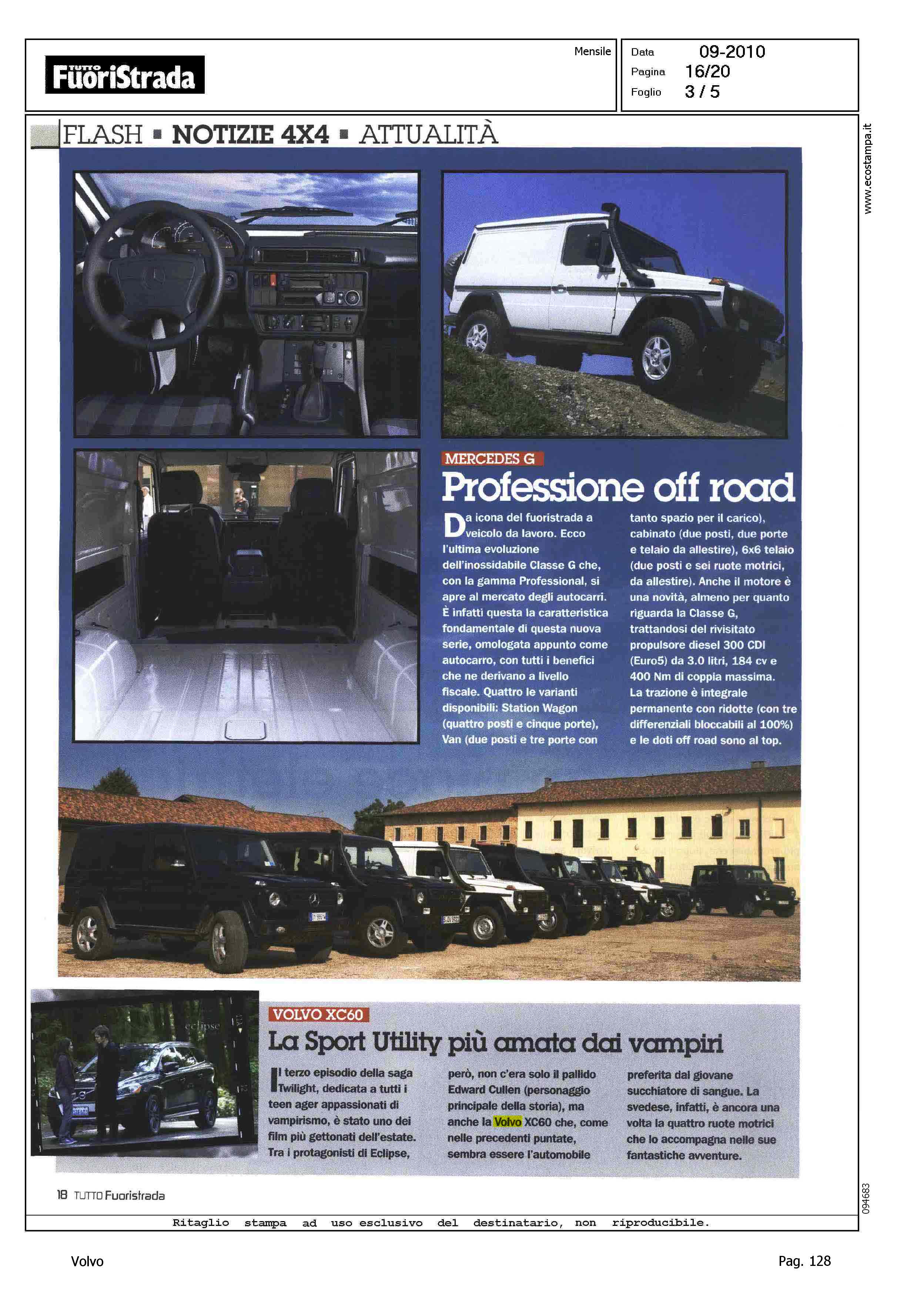 TUTTO FuoriStrada

Mensile

Data 09-2010
Pagina 16/20
Foglio 3 / 5

www.ecostampa.it

FLASH ▪ NOTIZIE 4X4 ▪ ATTUALITÀ

MERCEDES G

Professione off road

Da icona del fuoristrada a veicolo da lavoro. Ecco l'ultima evoluzione dell'inossidabile Classe G che, con la gamma Professional, si apre al mercato degli autocarri. È infatti questa la caratteristica fondamentale di questa nuova serie, omologata appunto come autocarro, con tutti i benefici che ne derivano a livello fiscale. Quattro le varianti disponibili: Station Wagon (quattro posti e cinque porte), Van (due posti e tre porte con tanto spazio per il carico), cabinato (due posti, due porte e telaio da allestire), 6x6 telaio (due posti e sei ruote motrici, da allestire). Anche il motore è una novità, almeno per quanto riguarda la Classe G, trattandosi del rivisitato propulsore diesel 300 CDI (Euro5) da 3.0 litri, 184 cv e 400 Nm di coppia massima. La trazione è integrale permanente con ridotte (con tre differenziali bloccabili al 100%) e le doti off road sono al top.

eclipse

VOLVO XC60

La Sport Utility più amata dai vampiri

Il terzo episodio della saga Twilight, dedicata a tutti i teen ager appassionati di vampirismo, è stato uno dei film più gettonati dell'estate. Tra i protagonisti di Eclipse, però, non c'era solo il pallido Edward Cullen (personaggio principale della storia), ma anche la Volvo XC60 che, come nelle precedenti puntate, sembra essere l'automobile preferita dal giovane succhiatore di sangue. La svedese, infatti, è ancora una volta la quattro ruote motrici che lo accompagna nelle sue fantastiche avventure.

18 TUTTO Fuoristrada

094683

Ritaglio stampa ad uso esclusivo del destinatario, non riproducibile.

Volvo

Pag. 128